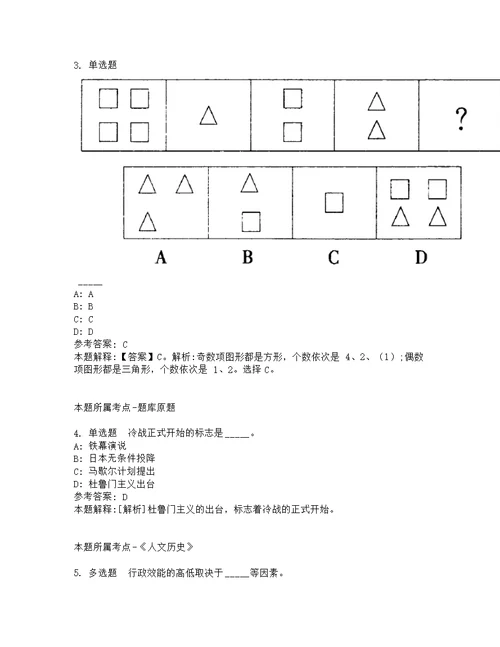 3. 单选题

?

A

B

C

D

_____
A: A
B: B
C: C
D: D
参考答案: C
本题解释:【答案】C。解析:奇数项图形都是方形,个数依次是 4、2、(1);偶数项图形都是三角形,个数依次是 1、2。选择 C。

本题所属考点-题库原题

4. 单选题　冷战正式开始的标志是_____。
A: 铁幕演说
B: 日本无条件投降
C: 马歇尔计划提出
D: 杜鲁门主义出台
参考答案: D
本题解释:[解析]杜鲁门主义的出台,标志着冷战的正式开始。

本题所属考点-《人文历史》

5. 多选题　行政效能的高低取决于_____等因素。